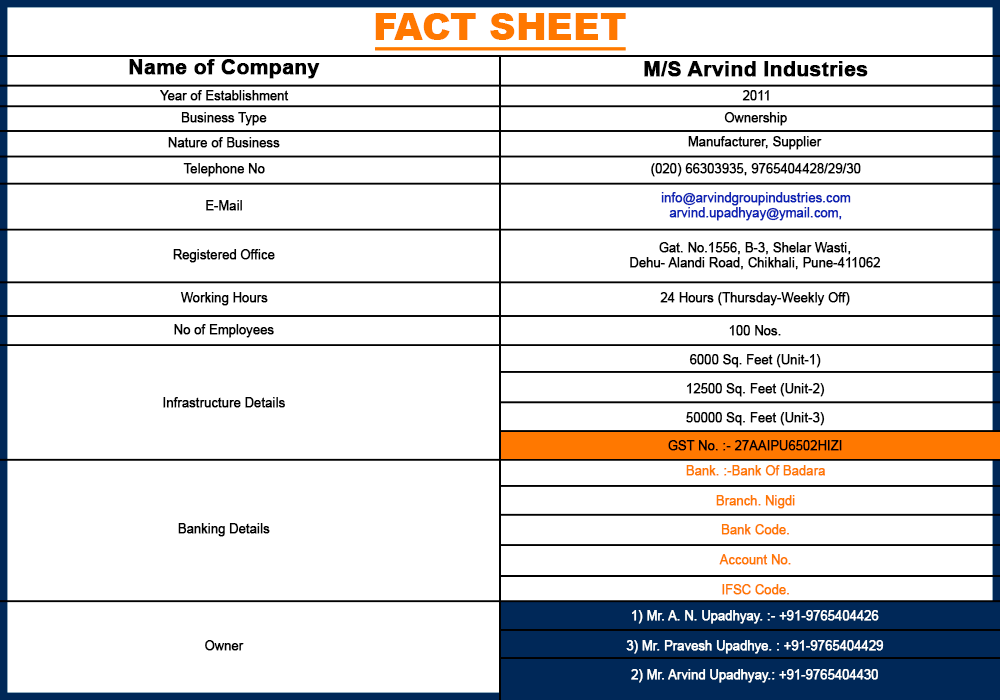 FACT SHEET

| Name of Company | M/S Arvind Industries |
|---|---|
| Year of Establishment | 2011 |
| Business Type | Ownership |
| Nature of Business | Manufacturer, Supplier |
| Telephone No | (020) 66303935, 9765404428/29/30 |
| E-Mail | info@arvindgroupindustries.com arvind.upadhyay@ymail.com, |
| Registered Office | Gat. No.1556, B-3, Shelar Wasti, Dehu- Alandi Road, Chikhali, Pune-411062 |
| Working Hours | 24 Hours (Thursday-Weekly Off) |
| No of Employees | 100 Nos. |
| Infrastructure Details | 6000 Sq. Feet (Unit-1) |
| | 12500 Sq. Feet (Unit-2) |
| | 50000 Sq. Feet (Unit-3) |
| | GST No. :- 27AAIPU6502HIZI |
| Banking Details | Bank. :-Bank Of Badara |
| | Branch. Nigdi |
| | Bank Code. |
| | Account No. |
| | IFSC Code. |
| Owner | 1) Mr. A. N. Upadhyay. :- +91-9765404426 |
| | 3) Mr. Pravesh Upadhye. : +91-9765404429 |
| | 2) Mr. Arvind Upadhyay.: +91-9765404430 |